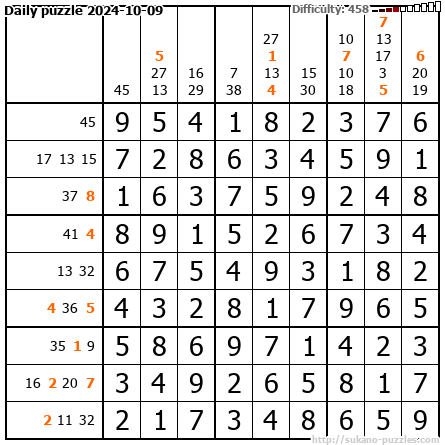 Daily puzzle 2024-10-09

Difficulty: 458

| | 45 | 5 27 13 | 16 29 | 7 38 | 27 1 13 4 | 15 30 | 10 7 10 18 | 7 13 17 3 5 | 6 20 19 |
|---|---|---|---|---|---|---|---|---|---|
| 45 | 9 | 5 | 4 | 1 | 8 | 2 | 3 | 7 | 6 |
| 17 13 15 | 7 | 2 | 8 | 6 | 3 | 4 | 5 | 9 | 1 |
| 37 8 | 1 | 6 | 3 | 7 | 5 | 9 | 2 | 4 | 8 |
| 41 4 | 8 | 9 | 1 | 5 | 2 | 6 | 7 | 3 | 4 |
| 13 32 | 6 | 7 | 5 | 4 | 9 | 3 | 1 | 8 | 2 |
| 4 36 5 | 4 | 3 | 2 | 8 | 1 | 7 | 9 | 6 | 5 |
| 35 1 9 | 5 | 8 | 6 | 9 | 7 | 1 | 4 | 2 | 3 |
| 16 2 20 7 | 3 | 4 | 9 | 2 | 6 | 5 | 8 | 1 | 7 |
| 2 11 32 | 2 | 1 | 7 | 3 | 4 | 8 | 6 | 5 | 9 |

http://sukano-puzzles.com